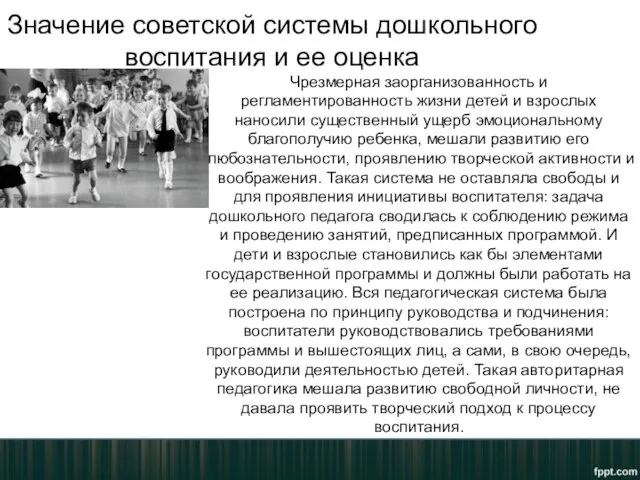 Значение советской системы дошкольного воспитания и ее оценка

Чрезмерная заорганизованность и регламентированность жизни детей и взрослых наносили существенный ущерб эмоциональному благополучию ребенка, мешали развитию его любознательности, проявлению творческой активности и воображения. Такая система не оставляла свободы и для проявления инициативы воспитателя: задача дошкольного педагога сводилась к соблюдению режима и проведению занятий, предписанных программой. И дети и взрослые становились как бы элементами государственной программы и должны были работать на ее реализацию. Вся педагогическая система была построена по принципу руководства и подчинения: воспитатели руководствовались требованиями программы и вышестоящих лиц, а сами, в свою очередь, руководили деятельностью детей. Такая авторитарная педагогика мешала развитию свободной личности, не давала проявить творческий подход к процессу воспитания.

fppt.com